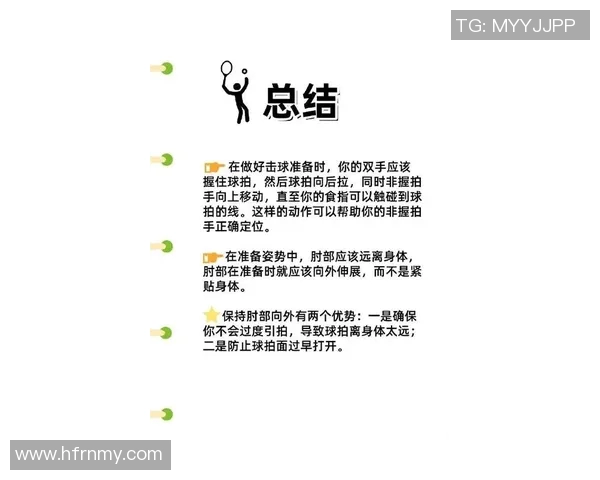 TG: MYYJJPP

总结

在做好击球准备时，你的双手应该握住球拍，然后球拍向后拉，同时非握拍手向上移动，直至你的食指可以触碰到球拍的线。这样的动作可以帮助你的非握拍手正确定位。

在准备姿势中，肘部应该远离身体，肘部在准备时就应该向外伸展，而不是紧贴身体。

保持肘部向外有两个优势：一是确保你不会过度引拍，导致球拍离身体太远；二是防止球拍面过早打开。

www.hfrnmy.com